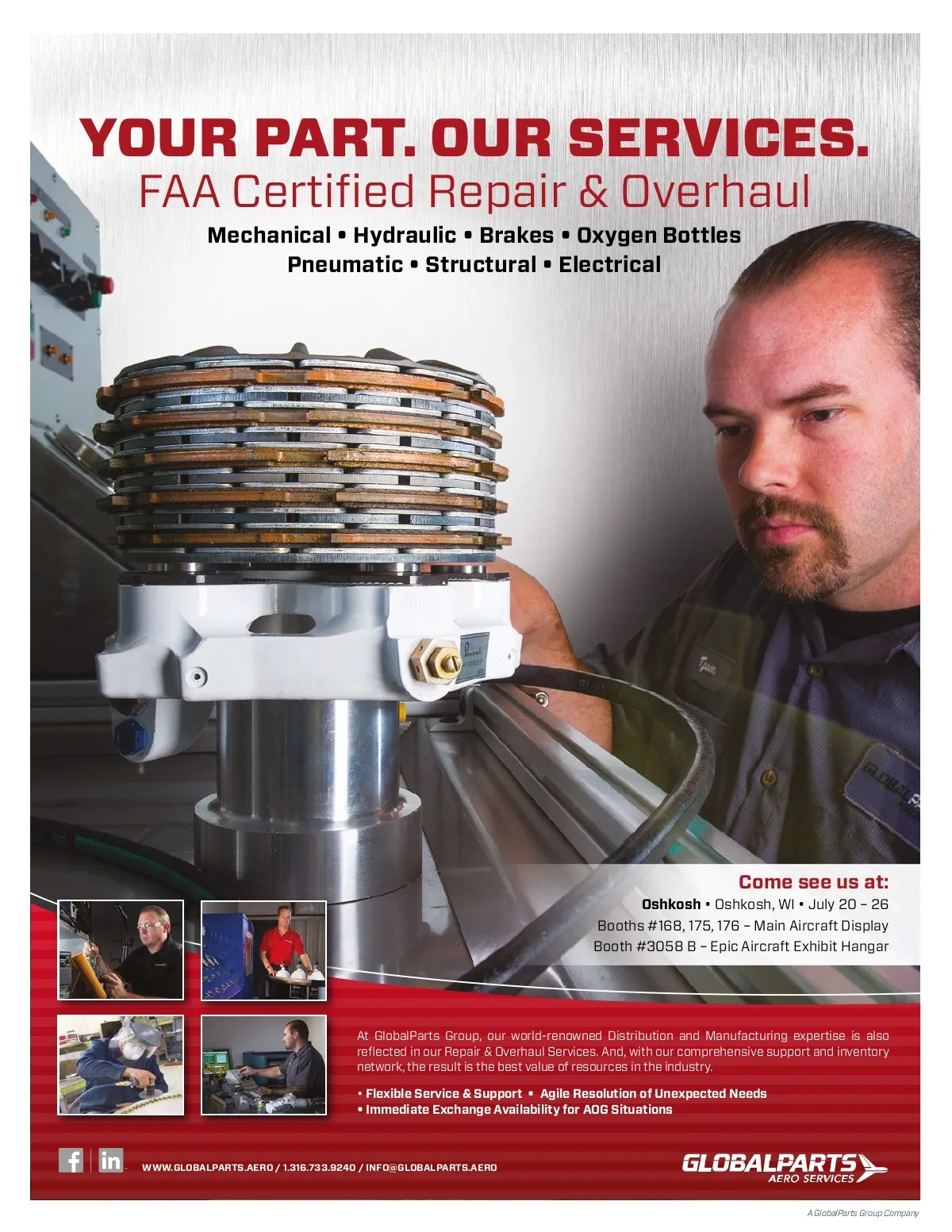 YOUR PART. OUR SERVICES.
FAA Certified Repair & Overhaul
Mechanical • Hydraulic • Brakes • Oxygen Bottles
Pneumatic • Structural • Electrical

Come see us at:
Oshkosh • Oshkosh, WI • July 20 – 26
Booths #168, 175, 176 – Main Aircraft Display
Booth #3058 B – Epic Aircraft Exhibit Hangar

At GlobalParts Group, our world-renowned Distribution and Manufacturing expertise is also reflected in our Repair & Overhaul Services. And, with our comprehensive support and inventory network, the result is the best value of resources in the industry.

• Flexible Service & Support • Agile Resolution of Unexpected Needs
• Immediate Exchange Availability for AOG Situations

f in
WWW.GLOBALPARTS.AERO / 1.316.733.9240 / INFO@GLOBALPARTS.AERO
GLOBALPARTS AERO SERVICES
A GlobalParts Group Company